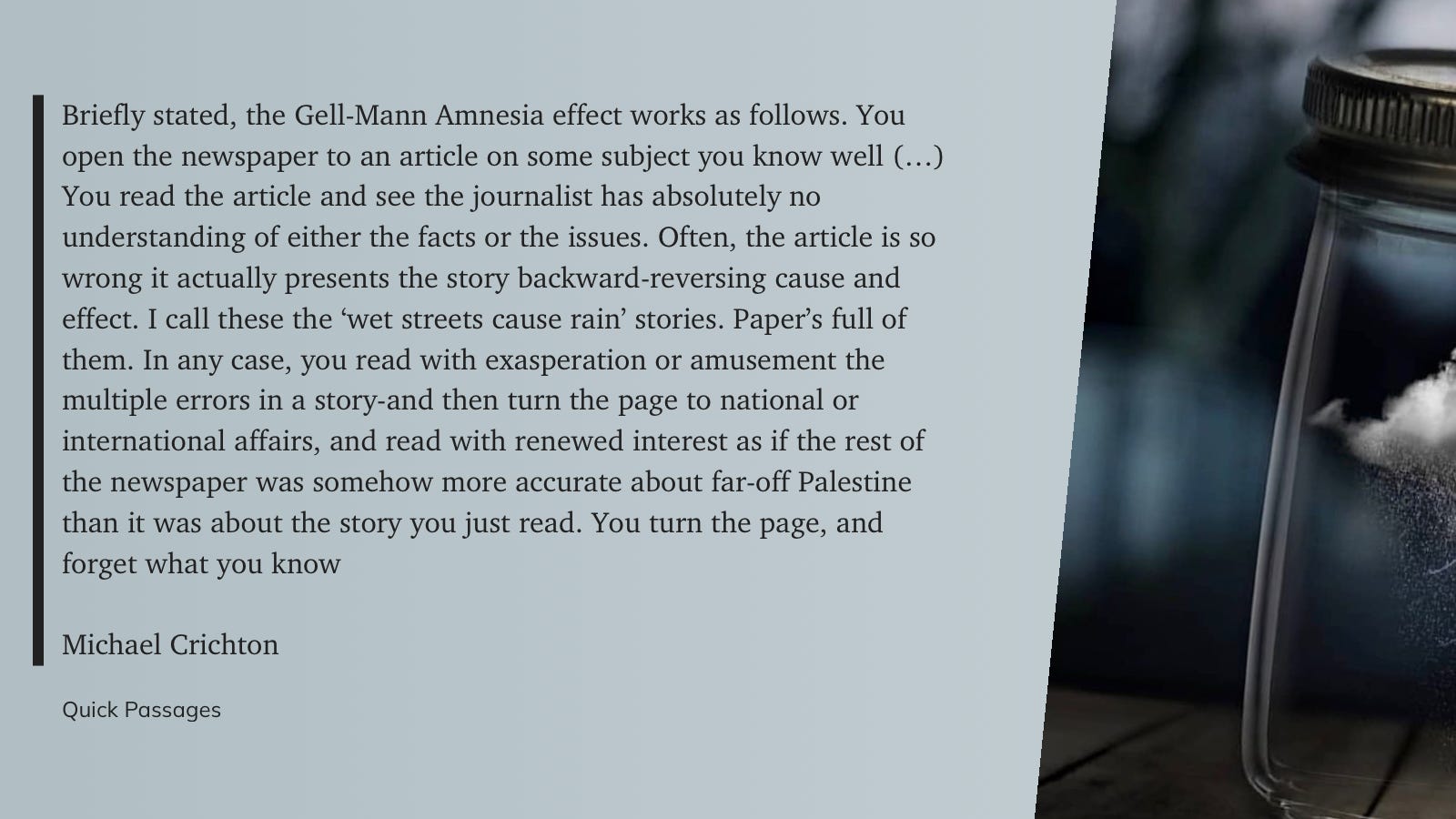 Briefly stated, the Gell-Mann Amnesia effect works as follows. You open the newspaper to an article on some subject you know well (…) You read the article and see the journalist has absolutely no understanding of either the facts or the issues. Often, the article is so wrong it actually presents the story backward-reversing cause and effect. I call these the ‘wet streets cause rain’ stories. Paper’s full of them. In any case, you read with exasperation or amusement the multiple errors in a story-and then turn the page to national or international affairs, and read with renewed interest as if the rest of the newspaper was somehow more accurate about far-off Palestine than it was about the story you just read. You turn the page, and forget what you know

Michael Crichton

Quick Passages